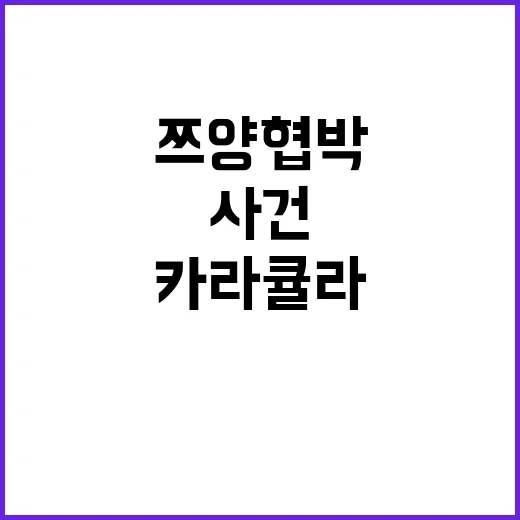 쯔양협박
사건
카라큘라